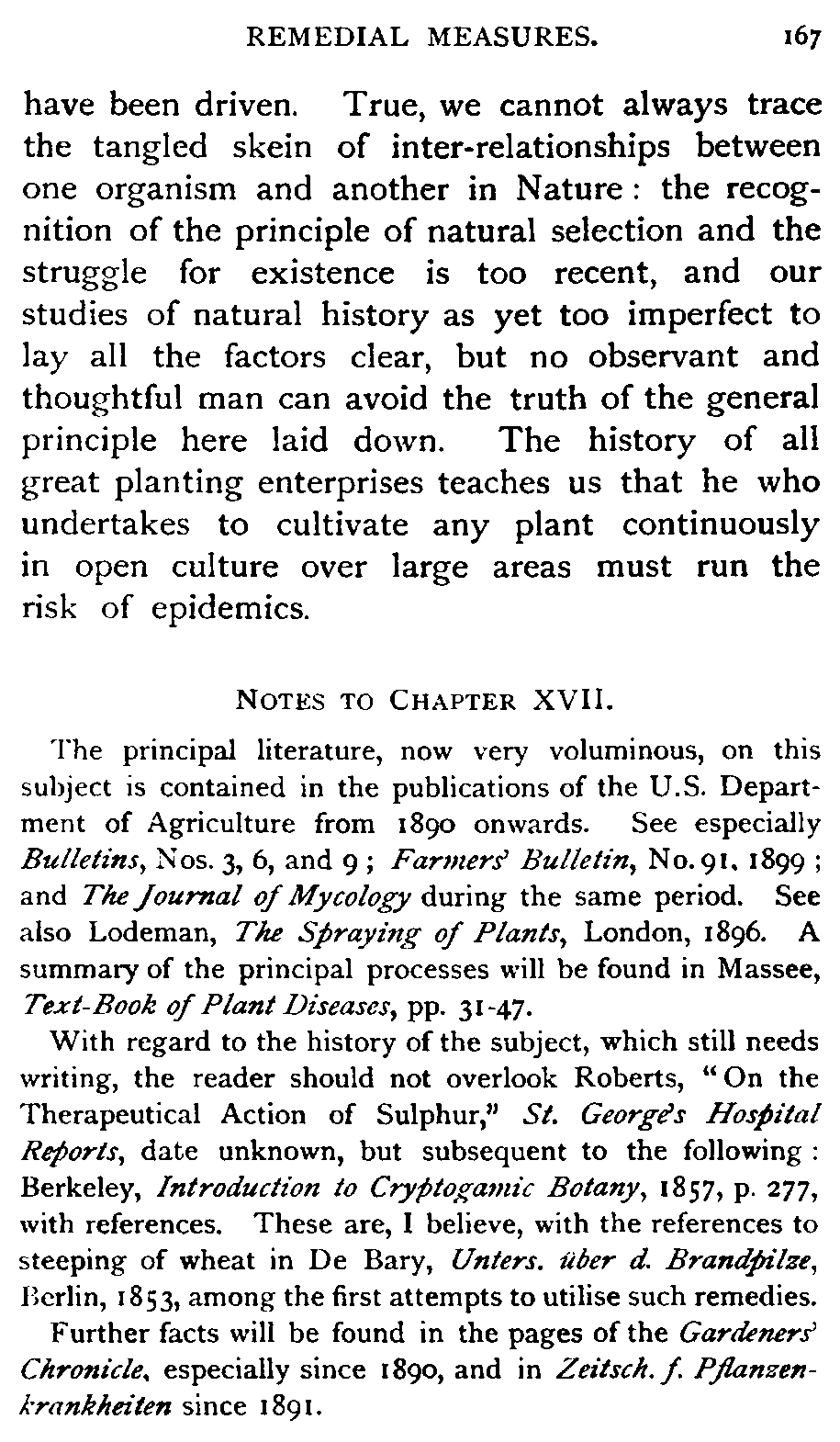 REMEDIAL MEASURES. 167

have been driven. True, we cannot always trace the tangled skein of inter-relationships between one organism and another in Nature: the recognition of the principle of natural selection and the struggle for existence is too recent, and our studies of natural history as yet too imperfect to lay all the factors clear, but no observant and thoughtful man can avoid the truth of the general principle here laid down. The history of all great planting enterprises teaches us that he who undertakes to cultivate any plant continuously in open culture over large areas must run the risk of epidemics.

NOTES TO CHAPTER XVII.

The principal literature, now very voluminous, on this subject is contained in the publications of the U.S. Department of Agriculture from 1890 onwards. See especially Bulletins, Nos. 3, 6, and 9; Farmers' Bulletin, No. 91, 1899; and The Journal of Mycology during the same period. See also Lodeman, The Spraying of Plants, London, 1896. A summary of the principal processes will be found in Massee, Text-Book of Plant Diseases, pp. 31-47.

With regard to the history of the subject, which still needs writing, the reader should not overlook Roberts, "On the Therapeutical Action of Sulphur," St. George's Hospital Reports, date unknown, but subsequent to the following: Berkeley, Introduction to Cryptogamic Botany, 1857, p. 277, with references. These are, I believe, with the references to steeping of wheat in De Bary, Unters. über d. Brandpilze, Berlin, 1853, among the first attempts to utilise such remedies.

Further facts will be found in the pages of the Gardeners' Chronicle, especially since 1890, and in Zeitsch. f. Pflanzenkrankheiten since 1891.